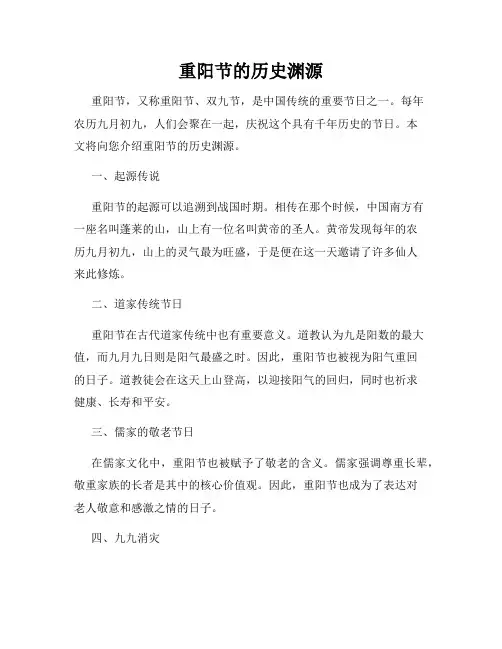 重阳节的历史渊源

重阳节，又称重阳节、双九节，是中国传统的重要节日之一。每年农历九月初九，人们会聚在一起，庆祝这个具有千年历史的节日。本文将向您介绍重阳节的历史渊源。

一、起源传说

重阳节的起源可以追溯到战国时期。相传在那个时候，中国南方有一座名叫蓬莱的山，山上有一位名叫黄帝的圣人。黄帝发现每年的农历九月初九，山上的灵气最为旺盛，于是便在这一天邀请了许多仙人来此修炼。

二、道家传统节日

重阳节在古代道家传统中也有重要意义。道教认为九是阳数的最大值，而九月九日则是阳气最盛之时。因此，重阳节也被视为阳气重回的日子。道教徒会在这天上山登高，以迎接阳气的回归，同时也祈求健康、长寿和平安。

三、儒家的敬老节日

在儒家文化中，重阳节也被赋予了敬老的含义。儒家强调尊重长辈，敬重家族的长者是其中的核心价值观。因此，重阳节也成为了表达对老人敬意和感激之情的日子。

四、九九消灾